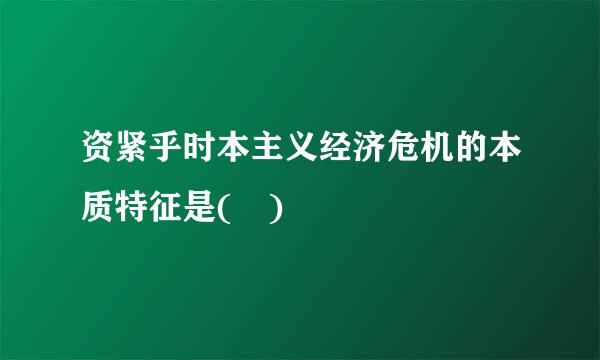 资紧乎时本主义经济危机的本质特征是(　)